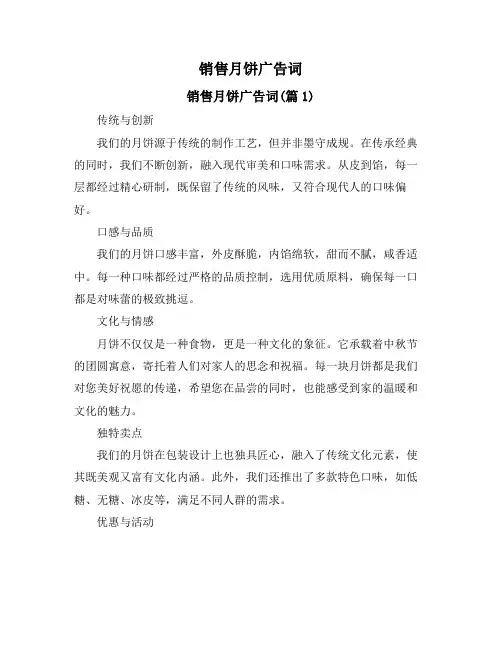 销售月饼广告词

销售月饼广告词(篇 1)

传统与创新

我们的月饼源于传统的制作工艺，但并非墨守成规。在传承经典的同时，我们不断创新，融入现代审美和口味需求。从皮到馅，每一层都经过精心研制，既保留了传统的风味，又符合现代人的口味偏好。

口感与品质

我们的月饼口感丰富，外皮酥脆，内馅绵软，甜而不腻，咸香适中。每一种口味都经过严格的品质控制，选用优质原料，确保每一口都是对味蕾的极致挑逗。

文化与情感

月饼不仅仅是一种食物，更是一种文化的象征。它承载着中秋节的团圆寓意，寄托着人们对家人的思念和祝福。每一块月饼都是我们对您美好祝愿的传递，希望您在品尝的同时，也能感受到家的温暖和文化的魅力。

独特卖点

我们的月饼在包装设计上也独具匠心，融入了传统文化元素，使其既美观又富有文化内涵。此外，我们还推出了多款特色口味，如低糖、无糖、冰皮等，满足不同人群的需求。

优惠与活动